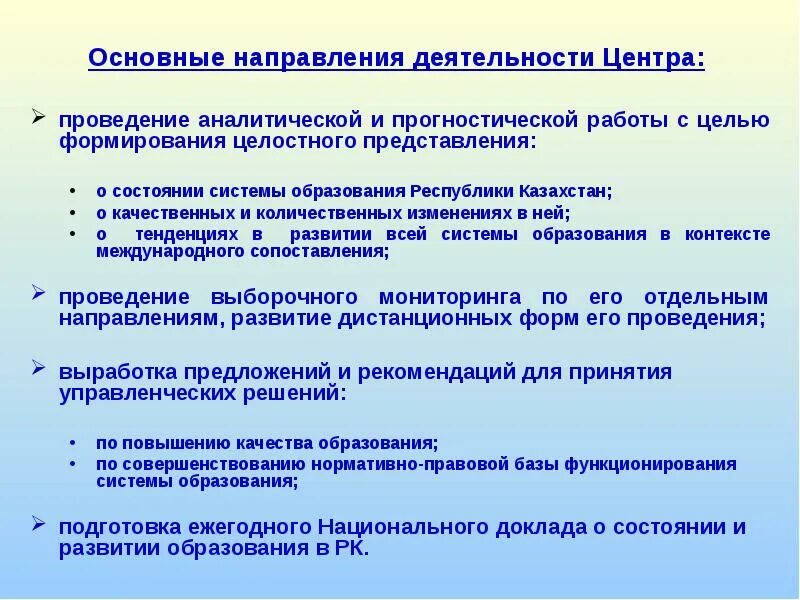 Основные направления деятельности Центра:

➢ проведение аналитической и прогностической работы с целью формирования целостного представления:

• о состоянии системы образования Республики Казахстан;
• о качественных и количественных изменениях в ней;
• о тенденциях в развитии всей системы образования в контексте международного сопоставления;

➢ проведение выборочного мониторинга по его отдельным направлениям, развитие дистанционных форм его проведения;

➢ выработка предложений и рекомендаций для принятия управленческих решений:

• по повышению качества образования;
• по совершенствованию нормативно-правовой базы функционирования системы образования;

➢ подготовка ежегодного Национального доклада о состоянии и развитии образования в РК.